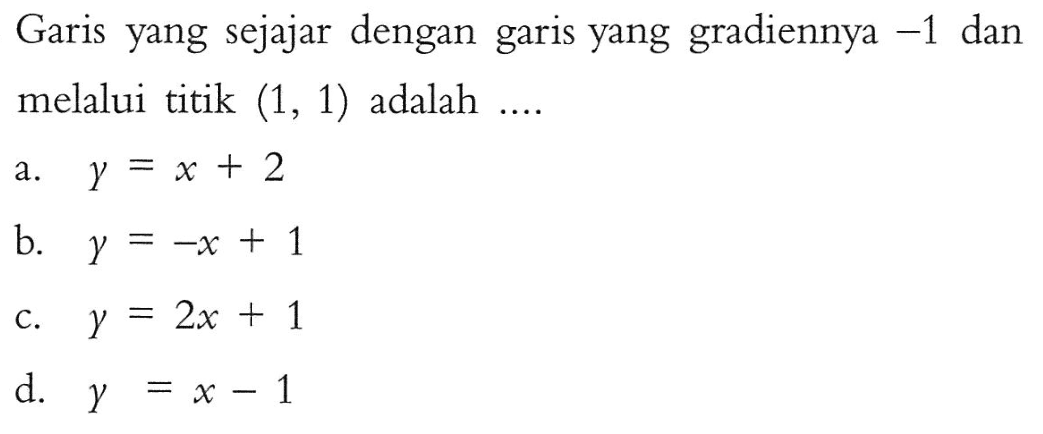 Garis yang sejajar dengan garis yang gradiennya $-1$ dan melalui titik $(1, 1)$ adalah ....

a. $y = x + 2$

b. $y = -x + 1$

c. $y = 2x + 1$

d. $y = x - 1$